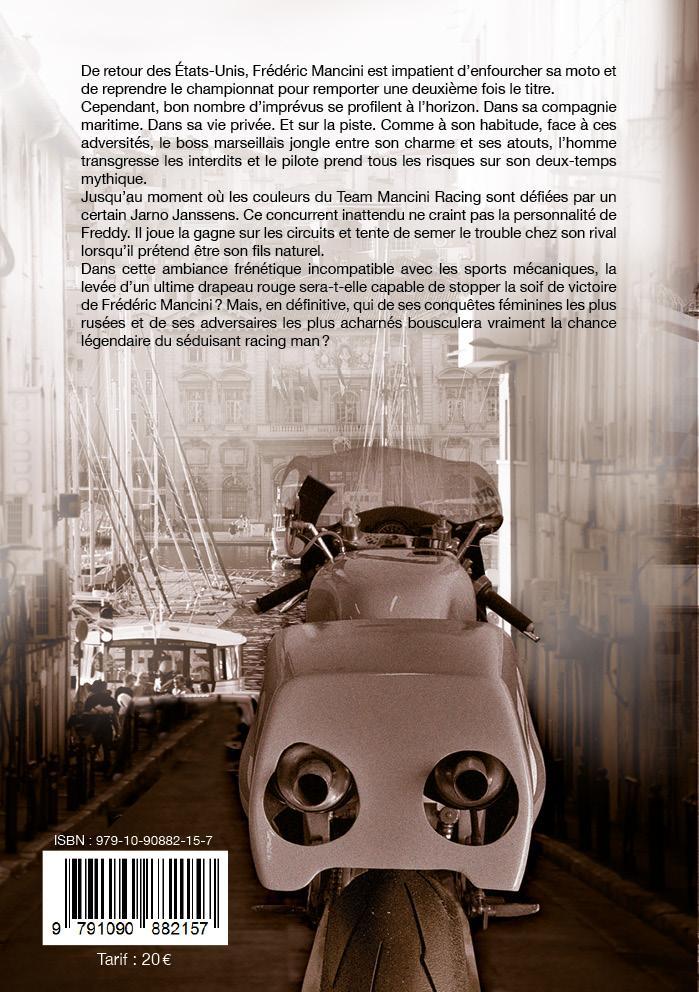 De retour des États-Unis, Frédéric Mancini est impatient d'enfourcher sa moto et de reprendre le championnat pour remporter une deuxième fois le titre.
Cependant, bon nombre d'imprévus se profilent à l'horizon. Dans sa compagnie maritime. Dans sa vie privée. Et sur la piste. Comme à son habitude, face à ces adversités, le boss marseillais jongle entre son charme et ses atouts, l'homme transgresse les interdits et le pilote prend tous les risques sur son deux-temps mythique.
Jusqu'au moment où les couleurs du Team Mancini Racing sont défiées par un certain Jarno Janssens. Ce concurrent inattendu ne craint pas la personnalité de Freddy. Il joue la gagne sur les circuits et tente de semer le trouble chez son rival lorsqu'il prétend être son fils naturel.
Dans cette ambiance frénétique incompatible avec les sports mécaniques, la levée d'un ultime drapeau rouge sera-t-elle capable de stopper la soif de victoire de Frédéric Mancini ? Mais, en définitive, qui de ses conquêtes féminines les plus rusées et de ses adversaires les plus acharnés bousculera vraiment la chance légendaire du séduisant racing man ?

ISBN : 979-10-90882-15-7

9 791090 882157

Tarif : 20 €